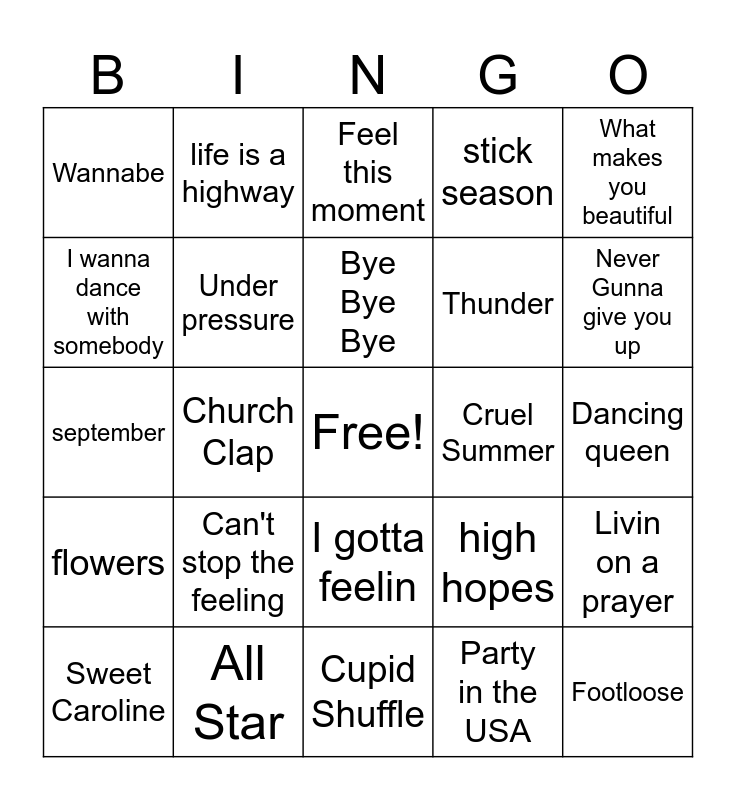 | B | I | N | G | O |
|---|---|---|---|---|
| Wannabe | life is a highway | Feel this moment | stick season | What makes you beautiful |
| I wanna dance with somebody | Under pressure | Bye Bye Bye | Thunder | Never Gunna give you up |
| september | Church Clap | Free! | Cruel Summer | Dancing queen |
| flowers | Can't stop the feeling | I gotta feelin | high hopes | Livin on a prayer |
| Sweet Caroline | All Star | Cupid Shuffle | Party in the USA | Footloose |